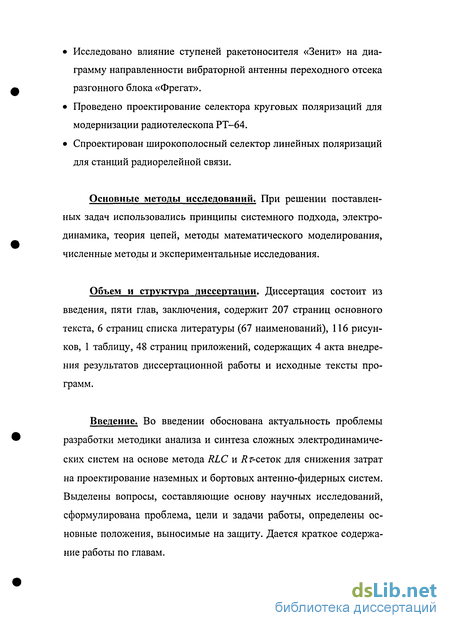 • Исследовано влияние ступеней ракетоносителя «Зенит» на диаграмму направленности вибраторной антенны переходного отсека разгонного блока «Фрегат».

• Проведено проектирование селектора круговых поляризаций для модернизации радиотелескопа РТ–64.

• Спроектирован широкополосный селектор линейных поляризаций для станций радиорелейной связи.

Основные методы исследований. При решении поставленных задач использовались принципы системного подхода, электродинамика, теория цепей, методы математического моделирования, численные методы и экспериментальные исследования.

Объем и структура диссертации. Диссертация состоит из введения, пяти глав, заключения, содержит 207 страниц основного текста, 6 страниц списка литературы (67 наименований), 116 рисунков, 1 таблицу, 48 страниц приложений, содержащих 4 акта внедрения результатов диссертационной работы и исходные тексты программ.

Введение. Во введении обоснована актуальность проблемы разработки методики анализа и синтеза сложных электродинамических систем на основе метода $RLC$ и $R\tau$-сеток для снижения затрат на проектирование наземных и бортовых антенно-фидерных систем. Выделены вопросы, составляющие основу научных исследований, сформулирована проблема, цели и задачи работы, определены основные положения, выносимые на защиту. Дается краткое содержание работы по главам.

dsLib.net
библиотека диссертаций